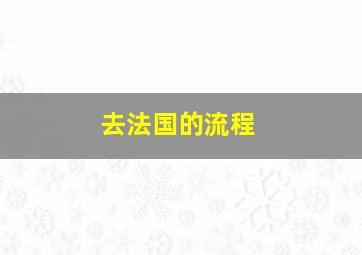 去法国的流程